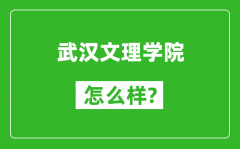 武汉文理学院

怎么样?